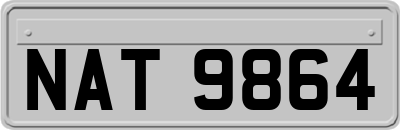 NAT 9864